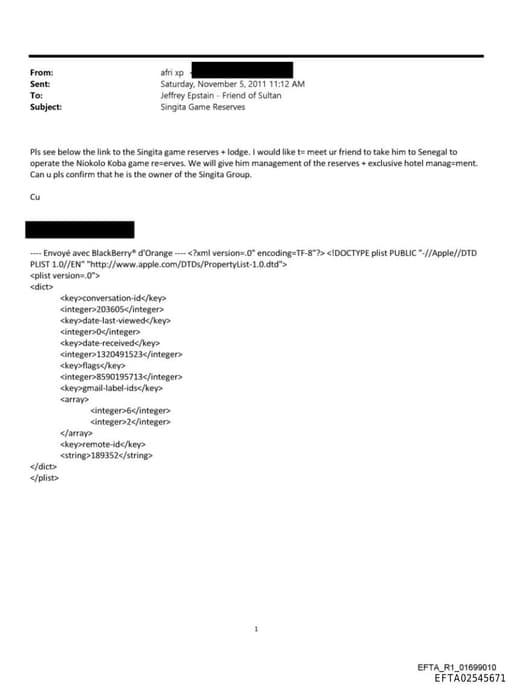 From: afri xp
Sent: Saturday, November 5, 2011 11:12 AM
To: Jeffrey Epstain - Friend of Sultan
Subject: Singita Game Reserves

Pls see below the link to the Singita game reserves + lodge. I would like t= meet ur friend to take him to Senegal to operate the Niokolo Koba game re=erves. We will give him management of the reserves + exclusive hotel manag=ment. Can u pls confirm that he is the owner of the Singita Group.

Cu

---- Envoyé avec BlackBerry® d'Orange ---- <?xml version=.0" encoding=TF-8"?> <!DOCTYPE plist PUBLIC "-//Apple//DTD PLIST 1.0//EN" "http://www.apple.com/DTDs/PropertyList-1.0.dtd">
<plist version=.0">
<dict>
<key>conversation-id</key>
<integer>203605</integer>
<key>date-last-viewed</key>
<integer>0</integer>
<key>date-received</key>
<integer>1320491523</integer>
<key>flags</key>
<integer>8590195713</integer>
<key>gmail-label-ids</key>
<array>
<integer>6</integer>
<integer>2</integer>
</array>
<key>remote-id</key>
<string>189352</string>
</dict>
</plist>

1

EFTA_R1_01699010
EFTA02545671